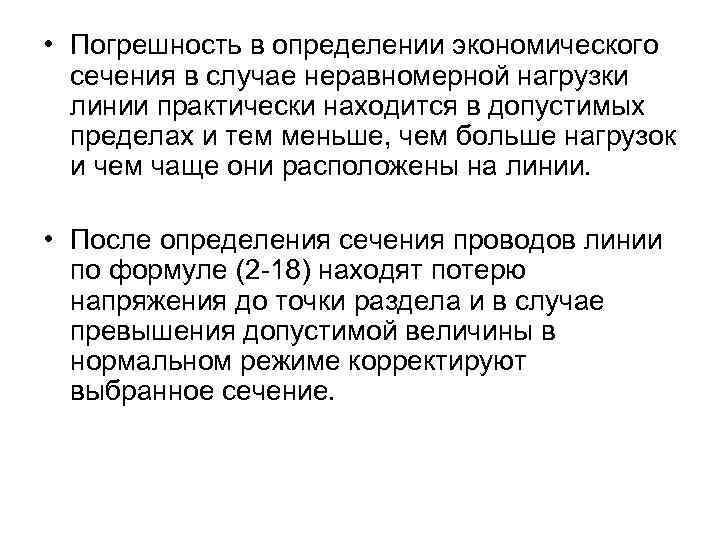 • Погрешность в определении экономического сечения в случае неравномерной нагрузки линии практически находится в допустимых пределах и тем меньше, чем больше нагрузок и чем чаще они расположены на линии.

• После определения сечения проводов линии по формуле (2-18) находят потерю напряжения до точки раздела и в случае превышения допустимой величины в нормальном режиме корректируют выбранное сечение.